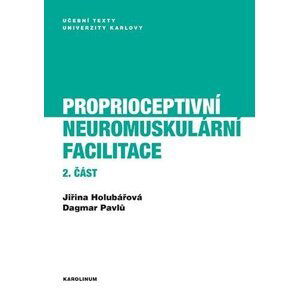 UČEBNÍ TEXTY
UNIVERZITY KARLOVY

PROPRIOCEPTIVNÍ
NEUROMUSKULÁRNÍ
FACILITACE

2. ČÁST

Jiřina Holubářová
Dagmar Pavlů

KAROLINUM